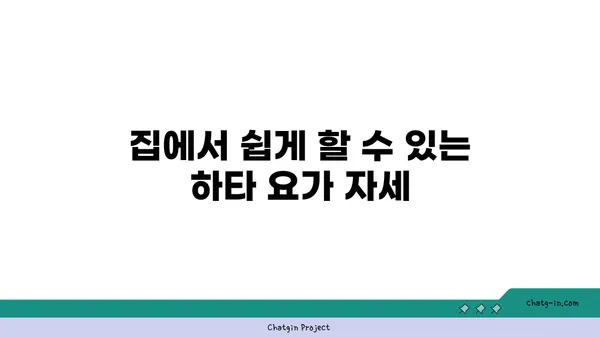 집에서 쉽게 할 수 있는 하타 요가 자세

chatg-in.com

Chatgin Project